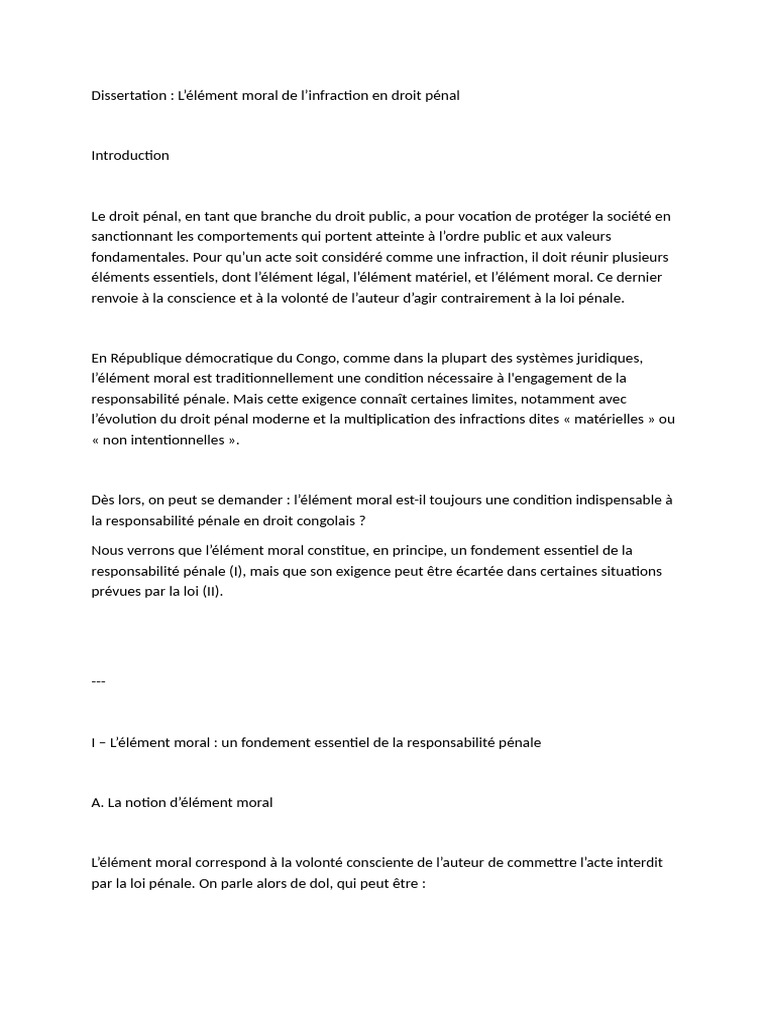 Dissertation : L'élément moral de l'infraction en droit pénal

Introduction

Le droit pénal, en tant que branche du droit public, a pour vocation de protéger la société en sanctionnant les comportements qui portent atteinte à l'ordre public et aux valeurs fondamentales. Pour qu'un acte soit considéré comme une infraction, il doit réunir plusieurs éléments essentiels, dont l'élément légal, l'élément matériel, et l'élément moral. Ce dernier renvoie à la conscience et à la volonté de l'auteur d'agir contrairement à la loi pénale.

En République démocratique du Congo, comme dans la plupart des systèmes juridiques, l'élément moral est traditionnellement une condition nécessaire à l'engagement de la responsabilité pénale. Mais cette exigence connaît certaines limites, notamment avec l'évolution du droit pénal moderne et la multiplication des infractions dites « matérielles » ou « non intentionnelles ».

Dès lors, on peut se demander : l'élément moral est-il toujours une condition indispensable à la responsabilité pénale en droit congolais ?

Nous verrons que l'élément moral constitue, en principe, un fondement essentiel de la responsabilité pénale (I), mais que son exigence peut être écartée dans certaines situations prévues par la loi (II).

---

I – L'élément moral : un fondement essentiel de la responsabilité pénale

A. La notion d'élément moral

L'élément moral correspond à la volonté consciente de l'auteur de commettre l'acte interdit par la loi pénale. On parle alors de dol, qui peut être :